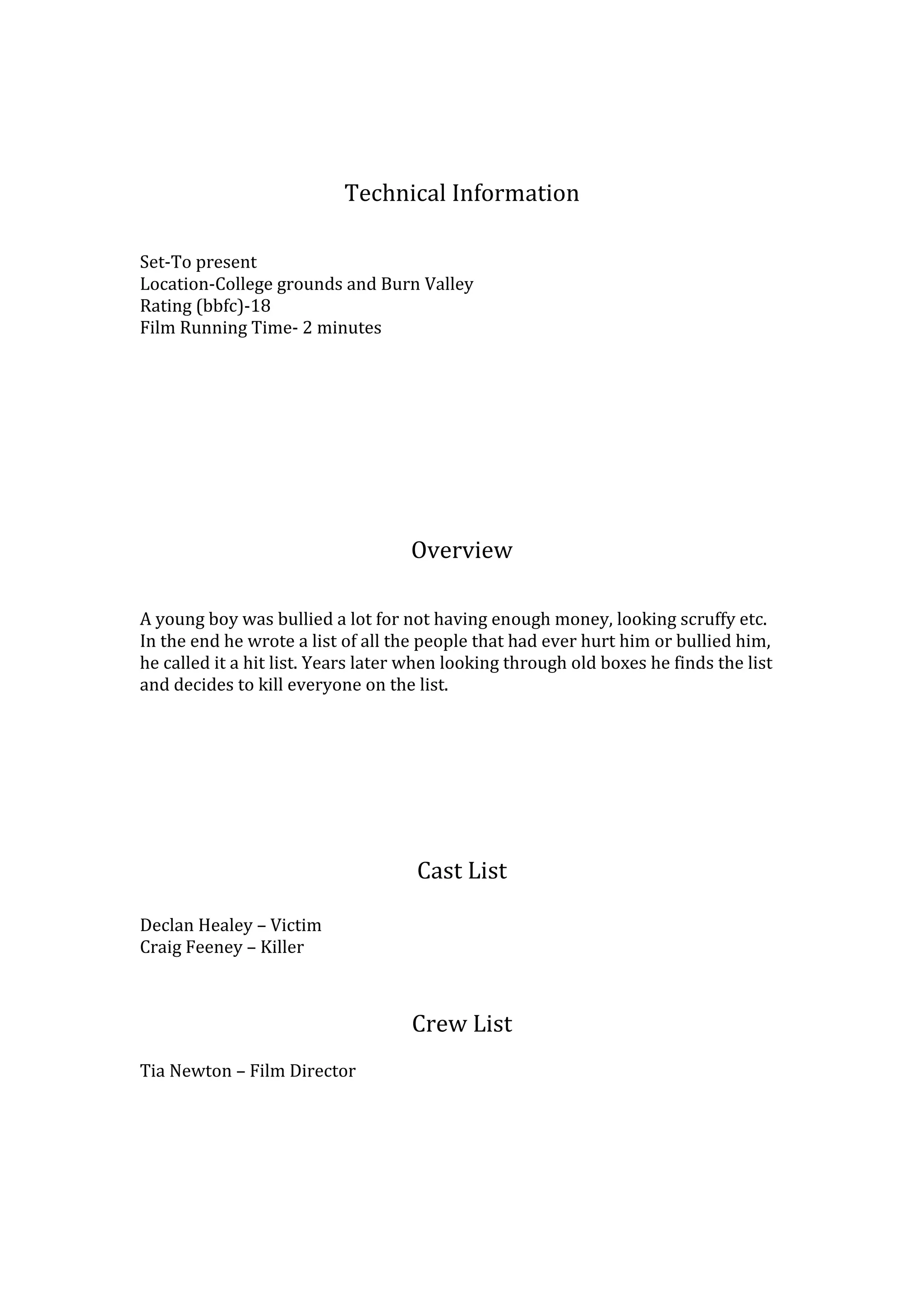 Technical Information

Set-To present
Location-College grounds and Burn Valley
Rating (bbfc)-18
Film Running Time- 2 minutes

Overview

A young boy was bullied a lot for not having enough money, looking scruffy etc. In the end he wrote a list of all the people that had ever hurt him or bullied him, he called it a hit list. Years later when looking through old boxes he finds the list and decides to kill everyone on the list.

Cast List

Declan Healey – Victim
Craig Feeney – Killer

Crew List

Tia Newton – Film Director